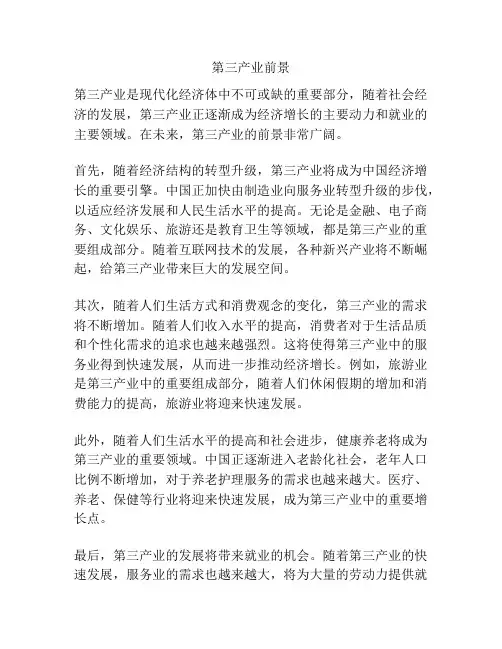 第三产业前景

第三产业是现代化经济体中不可或缺的重要部分，随着社会经济的发展，第三产业正逐渐成为经济增长的主要动力和就业的主要领域。在未来，第三产业的前景非常广阔。

首先，随着经济结构的转型升级，第三产业将成为中国经济增长的重要引擎。中国正加快由制造业向服务业转型升级的步伐，以适应经济发展和人民生活水平的提高。无论是金融、电子商务、文化娱乐、旅游还是教育卫生等领域，都是第三产业的重要组成部分。随着互联网技术的发展，各种新兴产业将不断崛起，给第三产业带来巨大的发展空间。

其次，随着人们生活方式和消费观念的变化，第三产业的需求将不断增加。随着人们收入水平的提高，消费者对于生活品质和个性化需求的追求也越来越强烈。这将使得第三产业中的服务业得到快速发展，从而进一步推动经济增长。例如，旅游业是第三产业中的重要组成部分，随着人们休闲假期的增加和消费能力的提高，旅游业将迎来快速发展。

此外，随着人们生活水平的提高和社会进步，健康养老将成为第三产业的重要领域。中国正逐渐进入老龄化社会，老年人口比例不断增加，对于养老护理服务的需求也越来越大。医疗、养老、保健等行业将迎来快速发展，成为第三产业中的重要增长点。

最后，第三产业的发展将带来就业的机会。随着第三产业的快速发展，服务业的需求也越来越大，将为大量的劳动力提供就